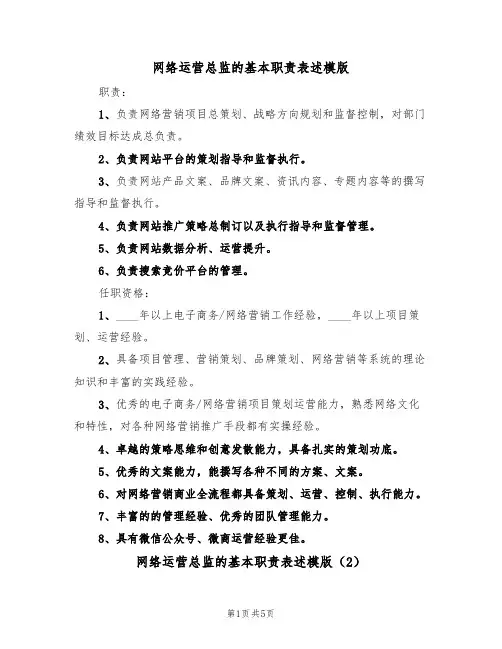 网络运营总监的基本职责表述模版

职责：

1、负责网络营销项目总策划、战略方向规划和监督控制，对部门绩效目标达成总负责。

2、负责网站平台的策划指导和监督执行。

3、负责网站产品文案、品牌文案、资讯内容、专题内容等的撰写指导和监督执行。

4、负责网站推广策略总制订以及执行指导和监督管理。

5、负责网站数据分析、运营提升。

6、负责搜索竞价平台的管理。

任职资格：

1、____年以上电子商务/网络营销工作经验，____年以上项目策划、运营经验。

2、具备项目管理、营销策划、品牌策划、网络营销等系统的理论知识和丰富的实践经验。

3、优秀的电子商务/网络营销项目策划运营能力，熟悉网络文化和特性，对各种网络营销推广手段都有实操经验。

4、卓越的策略思维和创意发散能力，具备扎实的策划功底。

5、优秀的文案能力，能撰写各种不同的方案、文案。

6、对网络营销商业全流程都具备策划、运营、控制、执行能力。

7、丰富的的管理经验、优秀的团队管理能力。

8、具有微信公众号、微商运营经验更佳。

网络运营总监的基本职责表述模版（2）

第1页 共5页